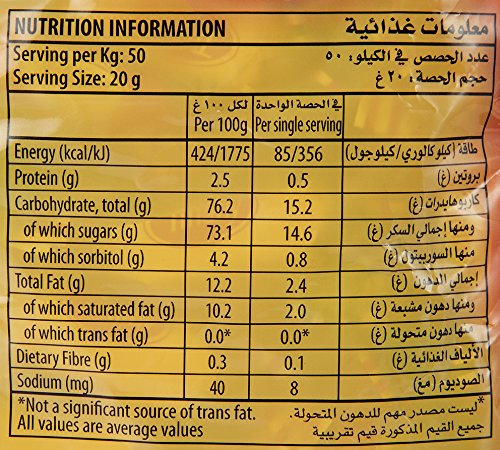 NUTRITION INFORMATION
معلومات غذائية

Serving per Kg: 50
عدد الحصص في الكيلو: ٥٠
Serving Size: 20 g
حجم الحصة: ٢٠ غ

| | لكل ١٠٠ غ Per 100g | في الحصة الواحدة Per single serving | |
|---|---|---|---|
| Energy (kcal/kJ) | 424/1775 | 85/356 | طاقة (كيلوكالوري/كيلوجول) |
| Protein (g) | 2.5 | 0.5 | بروتين (غ) |
| Carbohydrate, total (g) | 76.2 | 15.2 | كاربوهايدرات (غ) |
| of which sugars (g) | 73.1 | 14.6 | ومنها إجمالي السكر (غ) |
| of which sorbitol (g) | 4.2 | 0.8 | منها السوربيتول (غ) |
| Total Fat (g) | 12.2 | 2.4 | إجمالي الدهون (غ) |
| of which saturated fat (g) | 10.2 | 2.0 | ومنها دهون مشبعة (غ) |
| of which trans fat (g) | 0.0* | 0.0* | منها دهون متحولة (غ) |
| Dietary Fibre (g) | 0.3 | 0.1 | الألياف الغذائية (غ) |
| Sodium (mg) | 40 | 8 | الصوديوم (مغ) |

*Not a significant source of trans fat.
All values are average values

*ليست مصدر مهم للدهون المتحولة.
جميع القيم المذكورة قيم تقريبية